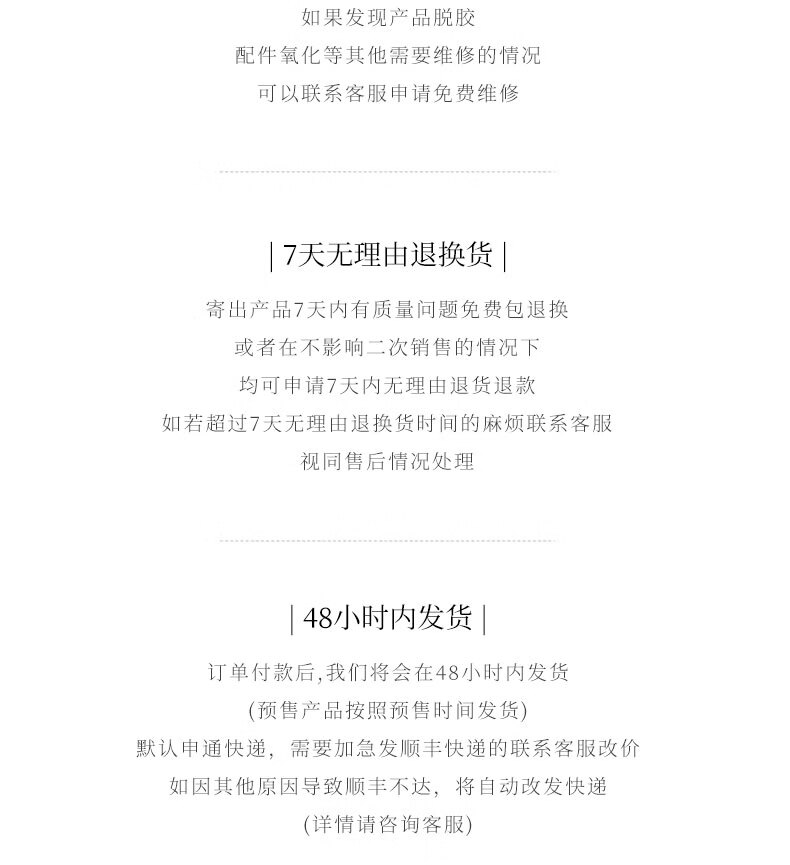 如果发现产品脱胶
配件氧化等其他需要维修的情况
可以联系客服申请免费维修

| 7天无理由退换货 |

寄出产品7天内有质量问题免费包退换
或者在不影响二次销售的情况下
均可申请7天内无理由退货退款
如若超过7天无理由退换货时间的麻烦联系客服
视同售后情况处理

| 48小时内发货 |

订单付款后,我们将会在48小时内发货
(预售产品按照预售时间发货)
默认申通快递，需要加急发顺丰快递的联系客服改价
如因其他原因导致顺丰不达，将自动改发快递
(详情请咨询客服)